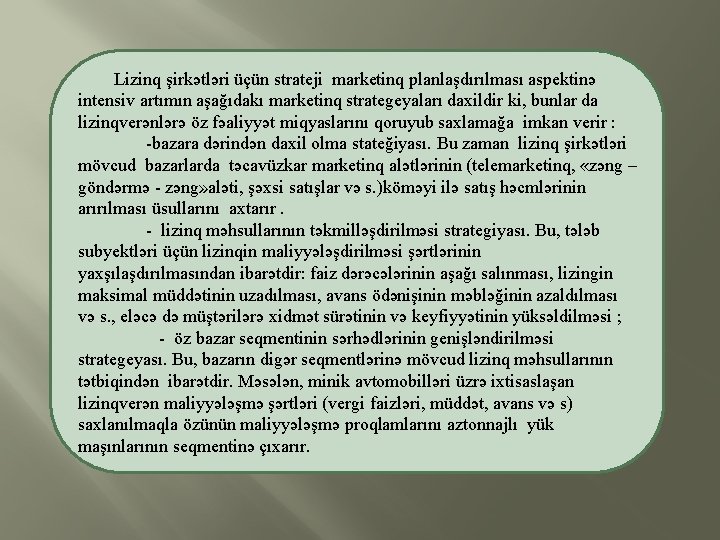 Lizinq şirkətləri üçün strateji marketinq planlaşdırılması aspektinə intensiv artımın aşağıdakı marketinq strategeyaları daxildir ki, bunlar da lizinqverənlərə öz fəaliyyət miqyaslarını qoruyub saxlamağa imkan verir :

-bazara dərindən daxil olma stateğiyası. Bu zaman lizinq şirkətləri mövcud bazarlarda təcavüzkar marketinq alətlərinin (telemarketinq, «zəng – göndərmə - zəng»aləti, şəxsi satışlar və s.)köməyi ilə satış həcmlərinin arırılması üsullarını axtarır .

- lizinq məhsullarının təkmilləşdirilməsi strategiyası. Bu, tələb subyektləri üçün lizinqin maliyyələşdirilməsi şərtlərinin yaxşılaşdırılmasından ibarətdir: faiz dərəcələrinin aşağı salınması, lizingin maksimal müddətinin uzadılması, avans ödənişinin məbləğinin azaldılması və s., eləcə də müştərilərə xidmət sürətinin və keyfiyyətinin yüksəldilməsi ;

- öz bazar seqmentinin sərhədlərinin genişləndirilməsi strategeyası. Bu, bazarın digər seqmentlərinə mövcud lizinq məhsullarının tətbiqindən ibarətdir. Məsələn, minik avtomobilləri üzrə ixtisaslaşan lizinqverən maliyyələşmə şərtləri (vergi faizləri, müddət, avans və s) saxlanılmaqla özünün maliyyələşmə proqlamlarını aztonnajlı yük maşınlarının seqmentinə çıxarır.